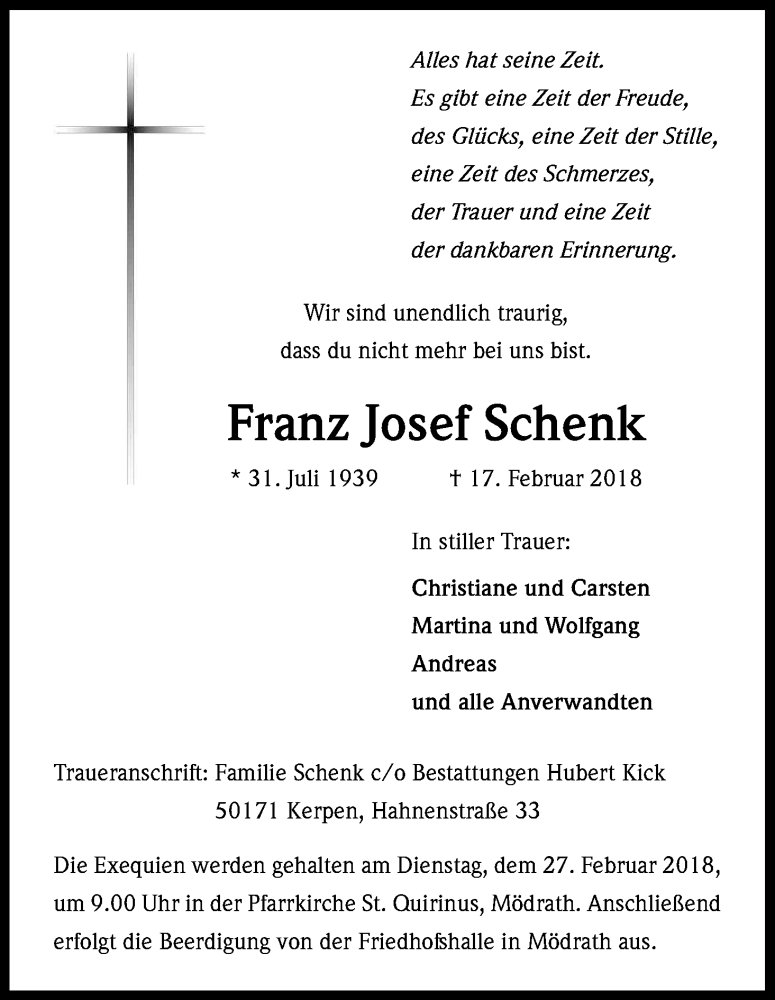 Alles hat seine Zeit.
Es gibt eine Zeit der Freude,
des Glücks, eine Zeit der Stille,
eine Zeit des Schmerzes,
der Trauer und eine Zeit
der dankbaren Erinnerung.

Wir sind unendlich traurig,
dass du nicht mehr bei uns bist.

Franz Josef Schenk

* 31. Juli 1939 † 17. Februar 2018

In stiller Trauer:

Christiane und Carsten
Martina und Wolfgang
Andreas
und alle Anverwandten

Traueranschrift: Familie Schenk c/o Bestattungen Hubert Kick
50171 Kerpen, Hahnenstraße 33

Die Exequien werden gehalten am Dienstag, dem 27. Februar 2018, um 9.00 Uhr in der Pfarrkirche St. Quirinus, Mödrath. Anschließend erfolgt die Beerdigung von der Friedhofshalle in Mödrath aus.